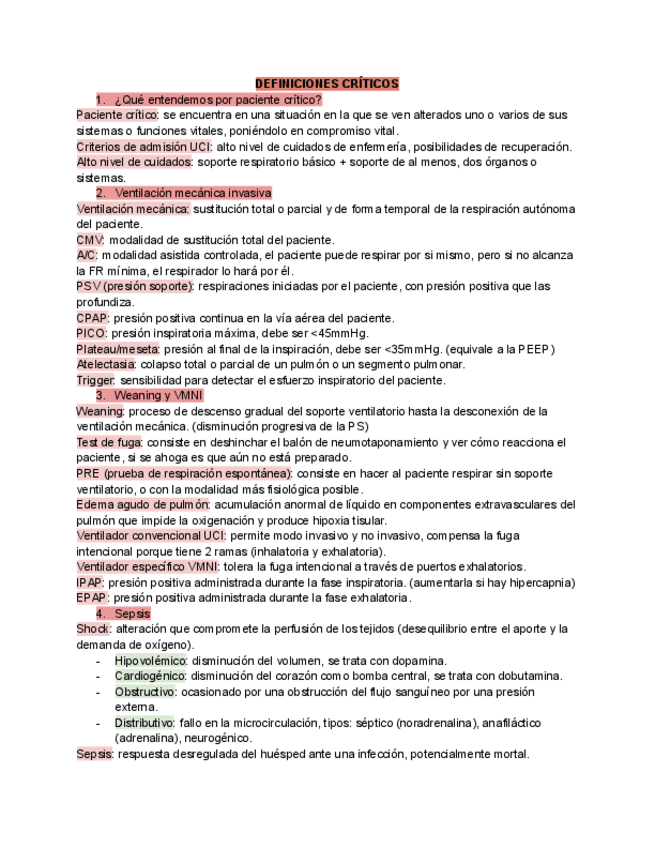 DEFINICIONES CRÍTICOS

1. ¿Qué entendemos por paciente crítico?

Paciente crítico: se encuentra en una situación en la que se ven alterados uno o varios de sus sistemas o funciones vitales, poniéndolo en compromiso vital.
Criterios de admisión UCI: alto nivel de cuidados de enfermería, posibilidades de recuperación.
Alto nivel de cuidados: soporte respiratorio básico + soporte de al menos, dos órganos o sistemas.

2. Ventilación mecánica invasiva

Ventilación mecánica: sustitución total o parcial y de forma temporal de la respiración autónoma del paciente.
CMV: modalidad de sustitución total del paciente.
A/C: modalidad asistida controlada, el paciente puede respirar por si mismo, pero si no alcanza la FR mínima, el respirador lo hará por él.
PSV (presión soporte): respiraciones iniciadas por el paciente, con presión positiva que las profundiza.
CPAP: presión positiva continua en la vía aérea del paciente.
PICO: presión inspiratoria máxima, debe ser <45mmHg.
Plateau/meseta: presión al final de la inspiración, debe ser <35mmHg. (equivale a la PEEP)
Atelectasia: colapso total o parcial de un pulmón o un segmento pulmonar.
Trigger: sensibilidad para detectar el esfuerzo inspiratorio del paciente.

3. Weaning y VMNI

Weaning: proceso de descenso gradual del soporte ventilatorio hasta la desconexión de la ventilación mecánica. (disminución progresiva de la PS)
Test de fuga: consiste en deshinchar el balón de neumotaponamiento y ver cómo reacciona el paciente, si se ahoga es que aún no está preparado.
PRE (prueba de respiración espontánea): consiste en hacer al paciente respirar sin soporte ventilatorio, o con la modalidad más fisiológica posible.
Edema agudo de pulmón: acumulación anormal de líquido en componentes extravasculares del pulmón que impide la oxigenación y produce hipoxia tisular.
Ventilador convencional UCI: permite modo invasivo y no invasivo, compensa la fuga intencional porque tiene 2 ramas (inhalatoria y exhalatoria).
Ventilador específico VMNI: tolera la fuga intencional a través de puertos exhalatorios.
IPAP: presión positiva administrada durante la fase inspiratoria. (aumentarla si hay hipercapnia)
EPAP: presión positiva administrada durante la fase exhalatoria.

4. Sepsis

Shock: alteración que compromete la perfusión de los tejidos (desequilibrio entre el aporte y la demanda de oxígeno).
- Hipovolémico: disminución del volumen, se trata con dopamina.
- Cardiogénico: disminución del corazón como bomba central, se trata con dobutamina.
- Obstructivo: ocasionado por una obstrucción del flujo sanguíneo por una presión externa.
- Distributivo: fallo en la microcirculación, tipos: séptico (noradrenalina), anafiláctico (adrenalina), neurogénico.

Sepsis: respuesta desregulada del huésped ante una infección, potencialmente mortal.